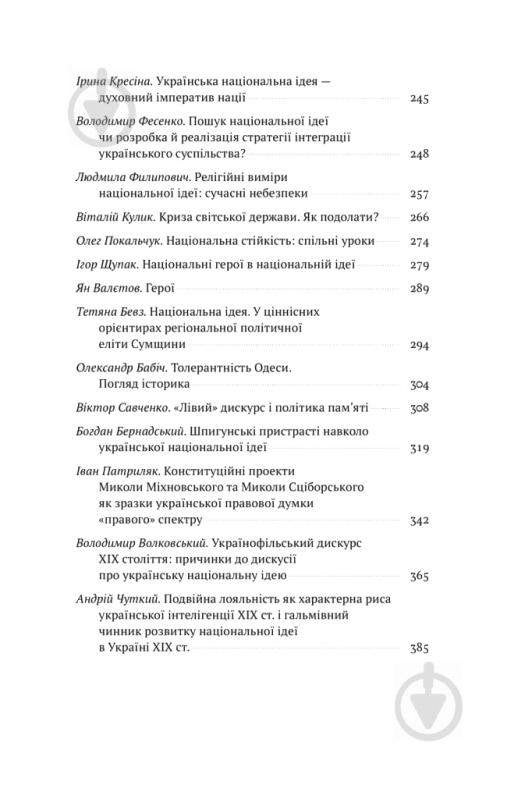 Ірина Кресіна. Українська національна ідея — духовний імператив нації 245

Володимир Фесенко. Пошук національної ідеї чи розробка й реалізація стратегії інтеграції українського суспільства? 248

Людмила Филипович. Релігійні виміри національної ідеї: сучасні небезпеки 257

Віталій Кулик. Криза світської держави. Як подолати? 266

Олег Покальчук. Національна стійкість: спільні уроки 274

Ігор Щупак. Національні герої в національній ідеї 279

Ян Валєтов. Герої 289

Тетяна Бевз. Національна ідея. У ціннісних орієнтирах регіональної політичної еліти Сумщини 294

Олександр Бабіч. Толерантність Одеси. Погляд історика 304

Віктор Савченко. «Лівий» дискурс і політика пам'яті 308

Богдан Бернадський. Шпигунські пристрасті навколо української національної ідеї 319

Іван Патриляк. Конституційні проекти Миколи Міхновського та Миколи Сціборського як зразки української правової думки «правого» спектру 342

Володимир Волковський. Українофільський дискурс XIX століття: причинки до дискусії про українську національну ідею 365

Андрій Чуткий. Подвійна лояльність як характерна риса української інтелігенції XIX ст. і гальмівний чинник розвитку національної ідеї в Україні XIX ст. 385